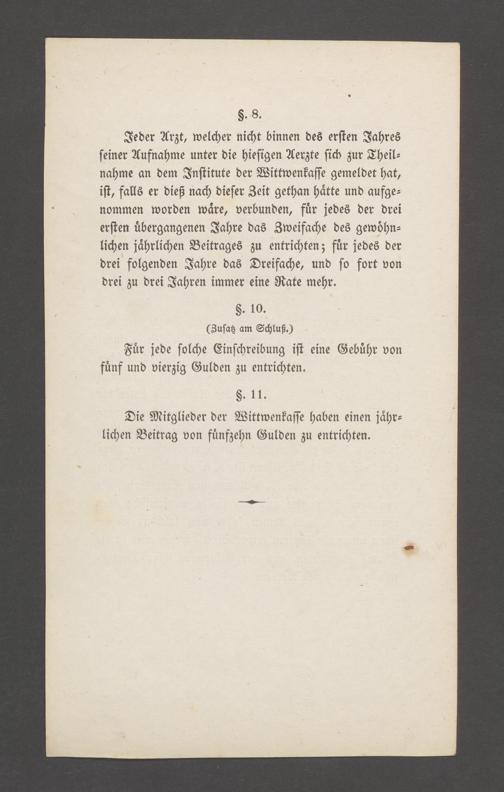 §. 8.

Jeder Arzt, welcher nicht binnen des ersten Jahres seiner Aufnahme unter die hiesigen Aerzte sich zur Theilnahme an dem Institute der Wittwenkasse gemeldet hat, ist, falls er dieß nach dieser Zeit gethan hätte und aufgenommen worden wäre, verbunden, für jedes der drei ersten übergangenen Jahre das Zweifache des gewöhnlichen jährlichen Beitrages zu entrichten; für jedes der drei folgenden Jahre das Dreifache, und so fort von drei zu drei Jahren immer eine Rate mehr.

§. 10.

(Zusatz am Schluß.)

Für jede solche Einschreibung ist eine Gebühr von fünf und vierzig Gulden zu entrichten.

§. 11.

Die Mitglieder der Wittwenkasse haben einen jährlichen Beitrag von fünfzehn Gulden zu entrichten.